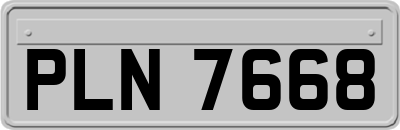 PLN 7668